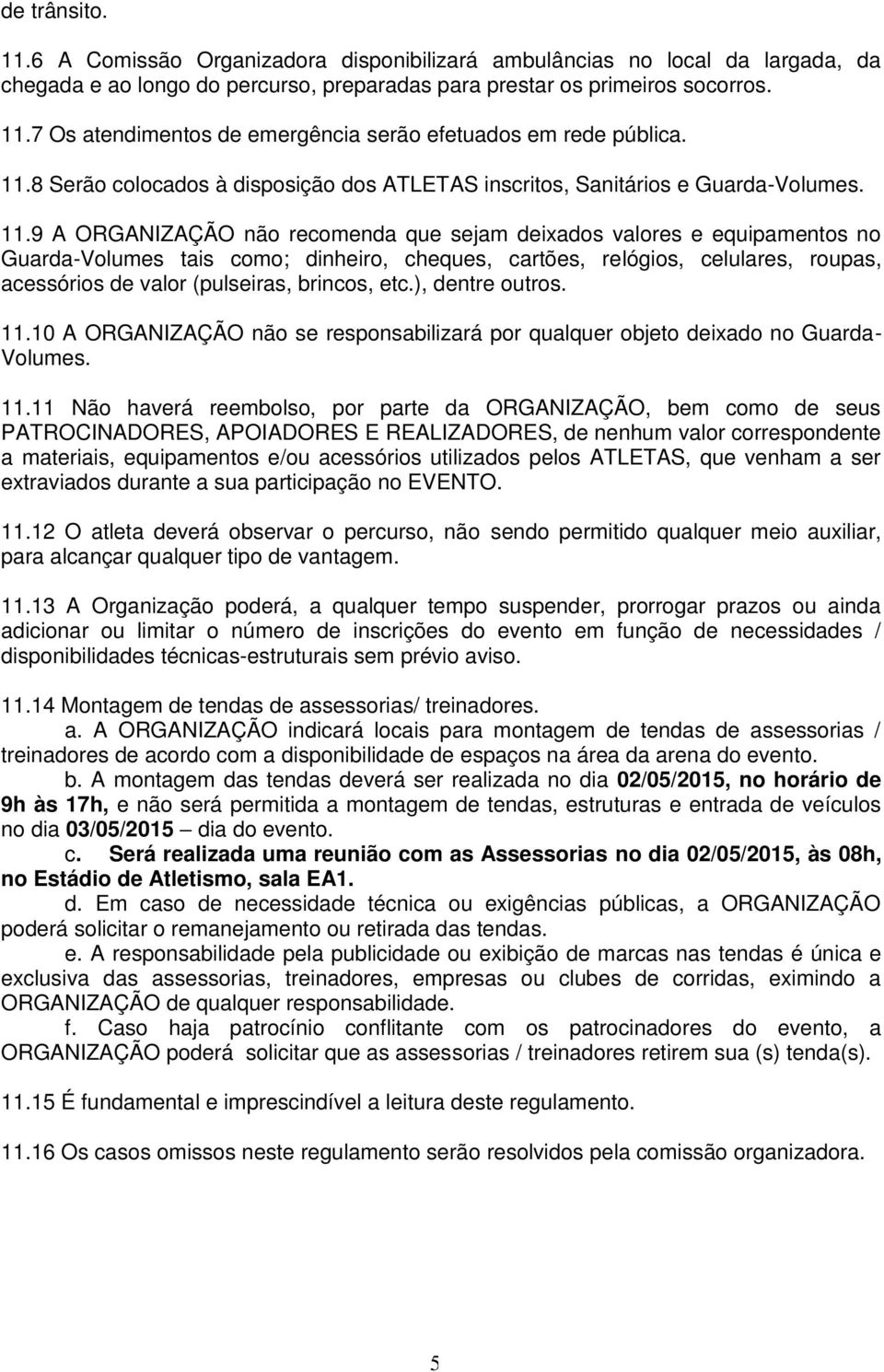 de trânsito.

11.6 A Comissão Organizadora disponibilizará ambulâncias no local da largada, da chegada e ao longo do percurso, preparadas para prestar os primeiros socorros.

11.7 Os atendimentos de emergência serão efetuados em rede pública.

11.8 Serão colocados à disposição dos ATLETAS inscritos, Sanitários e Guarda-Volumes.

11.9 A ORGANIZAÇÃO não recomenda que sejam deixados valores e equipamentos no Guarda-Volumes tais como; dinheiro, cheques, cartões, relógios, celulares, roupas, acessórios de valor (pulseiras, brincos, etc.), dentre outros.

11.10 A ORGANIZAÇÃO não se responsabilizará por qualquer objeto deixado no Guarda-Volumes.

11.11 Não haverá reembolso, por parte da ORGANIZAÇÃO, bem como de seus PATROCINADORES, APOIADORES E REALIZADORES, de nenhum valor correspondente a materiais, equipamentos e/ou acessórios utilizados pelos ATLETAS, que venham a ser extraviados durante a sua participação no EVENTO.

11.12 O atleta deverá observar o percurso, não sendo permitido qualquer meio auxiliar, para alcançar qualquer tipo de vantagem.

11.13 A Organização poderá, a qualquer tempo suspender, prorrogar prazos ou ainda adicionar ou limitar o número de inscrições do evento em função de necessidades / disponibilidades técnicas-estruturais sem prévio aviso.

11.14 Montagem de tendas de assessorias/ treinadores.
a. A ORGANIZAÇÃO indicará locais para montagem de tendas de assessorias / treinadores de acordo com a disponibilidade de espaços na área da arena do evento.
b. A montagem das tendas deverá ser realizada no dia 02/05/2015, no horário de 9h às 17h, e não será permitida a montagem de tendas, estruturas e entrada de veículos no dia 03/05/2015 – dia do evento.
c. Será realizada uma reunião com as Assessorias no dia 02/05/2015, às 08h, no Estádio de Atletismo, sala EA1.
d. Em caso de necessidade técnica ou exigências públicas, a ORGANIZAÇÃO poderá solicitar o remanejamento ou retirada das tendas.
e. A responsabilidade pela publicidade ou exibição de marcas nas tendas é única e exclusiva das assessorias, treinadores, empresas ou clubes de corridas, eximindo a ORGANIZAÇÃO de qualquer responsabilidade.
f. Caso haja patrocínio conflitante com os patrocinadores do evento, a ORGANIZAÇÃO poderá solicitar que as assessorias / treinadores retirem sua (s) tenda(s).

11.15 É fundamental e imprescindível a leitura deste regulamento.

11.16 Os casos omissos neste regulamento serão resolvidos pela comissão organizadora.

5